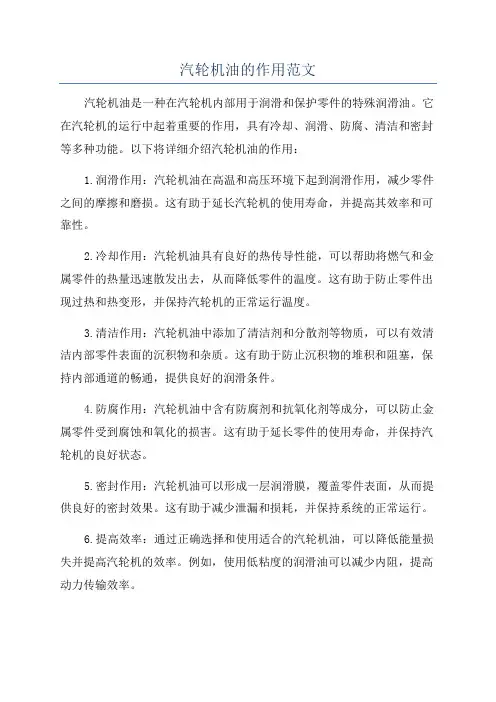 汽轮机油的作用范文

汽轮机油是一种在汽轮机内部用于润滑和保护零件的特殊润滑油。它在汽轮机的运行中起着重要的作用，具有冷却、润滑、防腐、清洁和密封等多种功能。以下将详细介绍汽轮机油的作用：

1.润滑作用：汽轮机油在高温和高压环境下起到润滑作用，减少零件之间的摩擦和磨损。这有助于延长汽轮机的使用寿命，并提高其效率和可靠性。

2.冷却作用：汽轮机油具有良好的热传导性能，可以帮助将燃气和金属零件的热量迅速散发出去，从而降低零件的温度。这有助于防止零件出现过热和热变形，并保持汽轮机的正常运行温度。

3.清洁作用：汽轮机油中添加了清洁剂和分散剂等物质，可以有效清洁内部零件表面的沉积物和杂质。这有助于防止沉积物的堆积和阻塞，保持内部通道的畅通，提供良好的润滑条件。

4.防腐作用：汽轮机油中含有防腐剂和抗氧化剂等成分，可以防止金属零件受到腐蚀和氧化的损害。这有助于延长零件的使用寿命，并保持汽轮机的良好状态。

5.密封作用：汽轮机油可以形成一层润滑膜，覆盖零件表面，从而提供良好的密封效果。这有助于减少泄漏和损耗，并保持系统的正常运行。

6.提高效率：通过正确选择和使用适合的汽轮机油，可以降低能量损失并提高汽轮机的效率。例如，使用低粘度的润滑油可以减少内阻，提高动力传输效率。